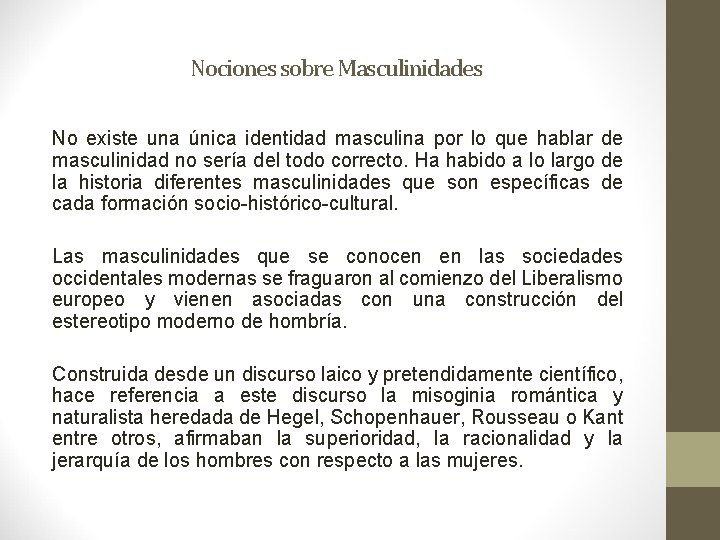 Nociones sobre Masculinidades

No existe una única identidad masculina por lo que hablar de masculinidad no sería del todo correcto. Ha habido a lo largo de la historia diferentes masculinidades que son específicas de cada formación socio-histórico-cultural.

Las masculinidades que se conocen en las sociedades occidentales modernas se fraguaron al comienzo del Liberalismo europeo y vienen asociadas con una construcción del estereotipo moderno de hombría.

Construida desde un discurso laico y pretendidamente científico, hace referencia a este discurso la misoginia romántica y naturalista heredada de Hegel, Schopenhauer, Rousseau o Kant entre otros, afirmaban la superioridad, la racionalidad y la jerarquía de los hombres con respecto a las mujeres.